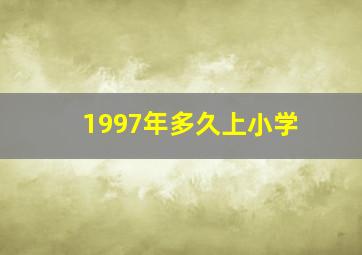 1997年多久上小学